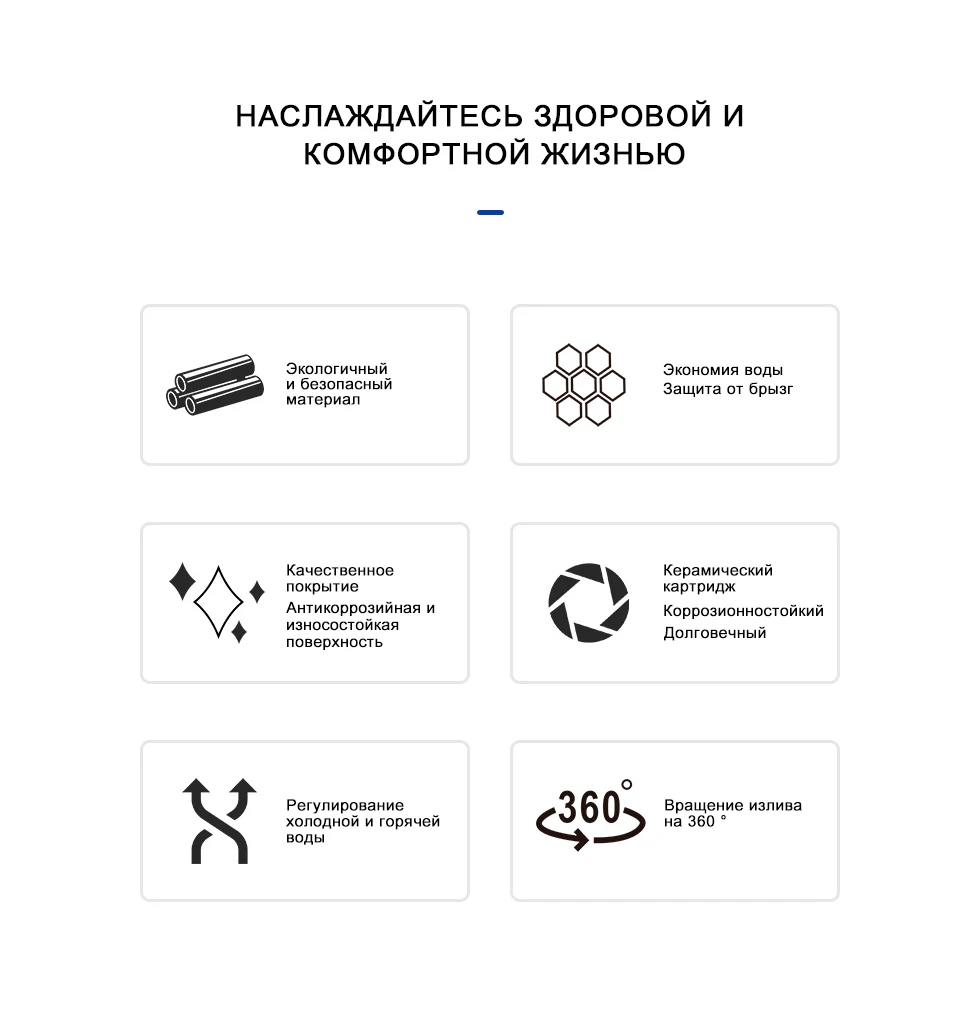 НАСЛАЖДАЙТЕСЬ ЗДОРОВОЙ И КОМФОРТНОЙ ЖИЗНЬЮ

Экологичный и безопасный материал

Экономия воды
Защита от брызг

Качественное покрытие
Антикоррозийная и износостойкая поверхность

Керамический картридж
Коррозионностойкий
Долговечный

Регулирование холодной и горячей воды

360°

Вращение излива на 360 °